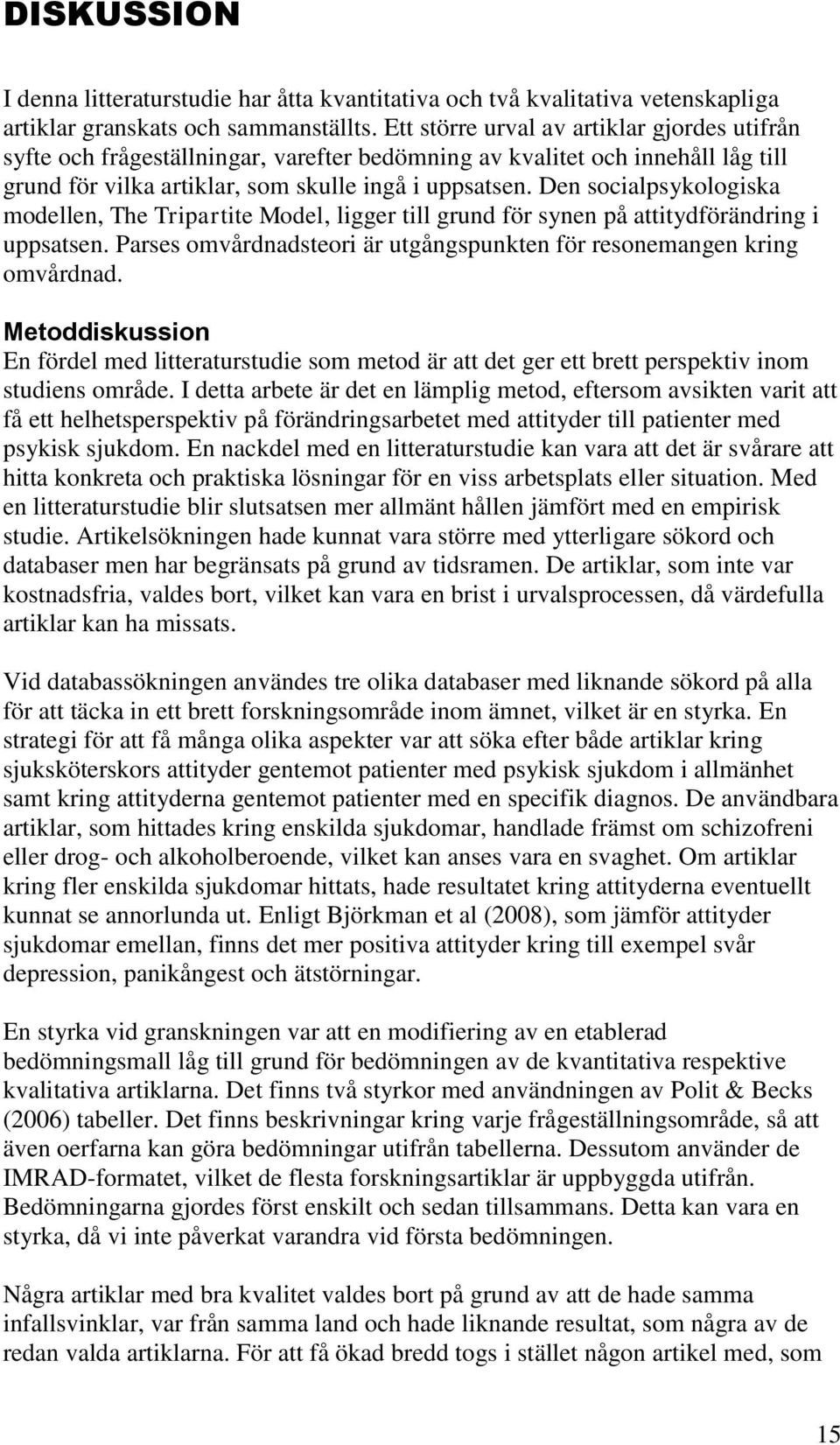 DISKUSSION

I denna litteraturstudie har åtta kvantitativa och två kvalitativa vetenskapliga artiklar granskats och sammanställts. Ett större urval av artiklar gjordes utifrån syfte och frågeställningar, varefter bedömning av kvalitet och innehåll låg till grund för vilka artiklar, som skulle ingå i uppsatsen. Den socialpsykologiska modellen, The Tripartite Model, ligger till grund för synen på attitydförändring i uppsatsen. Parses omvårdnadsteori är utgångspunkten för resonemangen kring omvårdnad.

Metoddiskussion

En fördel med litteraturstudie som metod är att det ger ett brett perspektiv inom studiens område. I detta arbete är det en lämplig metod, eftersom avsikten varit att få ett helhetsperspektiv på förändringsarbetet med attityder till patienter med psykisk sjukdom. En nackdel med en litteraturstudie kan vara att det är svårare att hitta konkreta och praktiska lösningar för en viss arbetsplats eller situation. Med en litteraturstudie blir slutsatsen mer allmänt hållen jämfört med en empirisk studie. Artikelsökningen hade kunnat vara större med ytterligare sökord och databaser men har begränsats på grund av tidsramen. De artiklar, som inte var kostnadsfria, valdes bort, vilket kan vara en brist i urvalsprocessen, då värdefulla artiklar kan ha missats.

Vid databassökningen användes tre olika databaser med liknande sökord på alla för att täcka in ett brett forskningsområde inom ämnet, vilket är en styrka. En strategi för att få många olika aspekter var att söka efter både artiklar kring sjuksköterskors attityder gentemot patienter med psykisk sjukdom i allmänhet samt kring attityderna gentemot patienter med en specifik diagnos. De användbara artiklar, som hittades kring enskilda sjukdomar, handlade främst om schizofreni eller drog- och alkoholberoende, vilket kan anses vara en svaghet. Om artiklar kring fler enskilda sjukdomar hittats, hade resultatet kring attityderna eventuellt kunnat se annorlunda ut. Enligt Björkman et al (2008), som jämför attityder sjukdomar emellan, finns det mer positiva attityder kring till exempel svår depression, panikångest och ätstörningar.

En styrka vid granskningen var att en modifiering av en etablerad bedömningsmall låg till grund för bedömningen av de kvantitativa respektive kvalitativa artiklarna. Det finns två styrkor med användningen av Polit & Becks (2006) tabeller. Det finns beskrivningar kring varje frågeställningsområde, så att även oerfarna kan göra bedömningar utifrån tabellerna. Dessutom använder de IMRAD-formatet, vilket de flesta forskningsartiklar är uppbyggda utifrån. Bedömningarna gjordes först enskilt och sedan tillsammans. Detta kan vara en styrka, då vi inte påverkat varandra vid första bedömningen.

Några artiklar med bra kvalitet valdes bort på grund av att de hade samma infallsvinklar, var från samma land och hade liknande resultat, som några av de redan valda artiklarna. För att få ökad bredd togs i stället någon artikel med, som

15